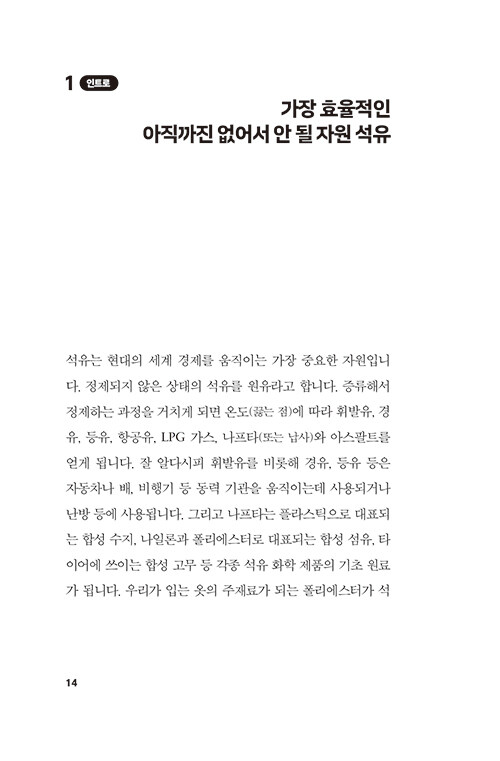 1 인트로

가장 효율적인
아직까진 없어서 안 될 자원 석유

석유는 현대의 세계 경제를 움직이는 가장 중요한 자원입니다. 정제되지 않은 상태의 석유를 원유라고 합니다. 증류해서 정제하는 과정을 거치게 되면 온도(끓는 점)에 따라 휘발유, 경유, 등유, 항공유, LPG 가스, 나프타(또는 납사)와 아스팔트를 얻게 됩니다. 잘 알다시피 휘발유를 비롯해 경유, 등유 등은 자동차나 배, 비행기 등 동력 기관을 움직이는데 사용되거나 난방 등에 사용됩니다. 그리고 나프타는 플라스틱으로 대표되는 합성 수지, 나일론과 폴리에스터로 대표되는 합성 섬유, 타이어에 쓰이는 합성 고무 등 각종 석유 화학 제품의 기초 원료가 됩니다. 우리가 입는 옷의 주재료가 되는 폴리에스터가 석

14